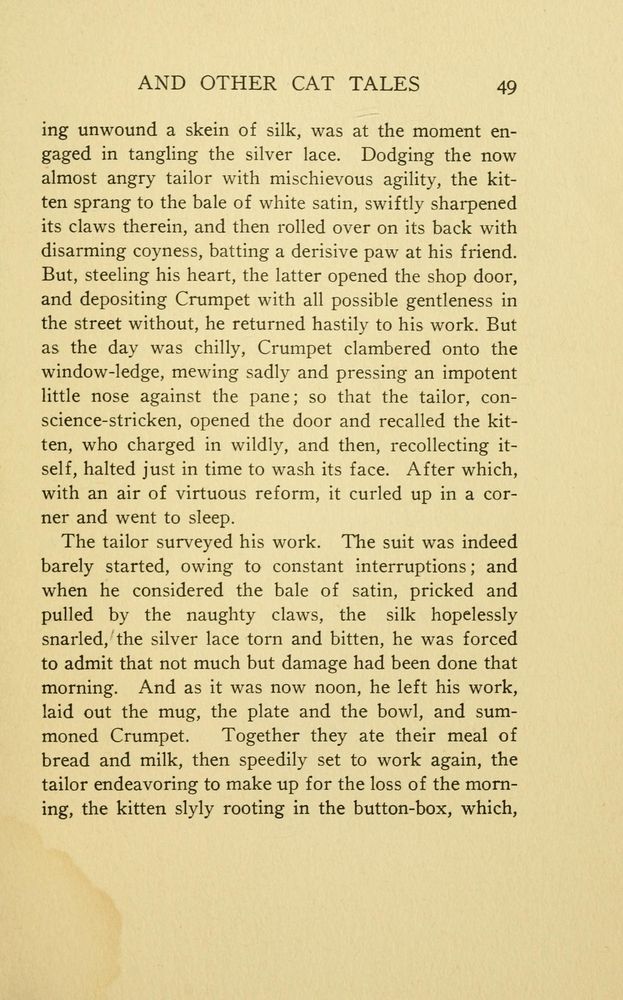 AND OTHER CAT TALES 49

ing unwound a skein of silk, was at the moment engaged in tangling the silver lace. Dodging the now almost angry tailor with mischievous agility, the kitten sprang to the bale of white satin, swiftly sharpened its claws therein, and then rolled over on its back with disarming coyness, batting a derisive paw at his friend. But, steeling his heart, the latter opened the shop door, and depositing Crumpet with all possible gentleness in the street without, he returned hastily to his work. But as the day was chilly, Crumpet clambered onto the window-ledge, mewing sadly and pressing an impotent little nose against the pane; so that the tailor, conscience-stricken, opened the door and recalled the kitten, who charged in wildly, and then, recollecting itself, halted just in time to wash its face. After which, with an air of virtuous reform, it curled up in a corner and went to sleep.

The tailor surveyed his work. The suit was indeed barely started, owing to constant interruptions; and when he considered the bale of satin, pricked and pulled by the naughty claws, the silk hopelessly snarled, the silver lace torn and bitten, he was forced to admit that not much but damage had been done that morning. And as it was now noon, he left his work, laid out the mug, the plate and the bowl, and summoned Crumpet. Together they ate their meal of bread and milk, then speedily set to work again, the tailor endeavoring to make up for the loss of the morning, the kitten slyly rooting in the button-box, which,